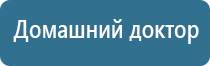 Домашний доктор